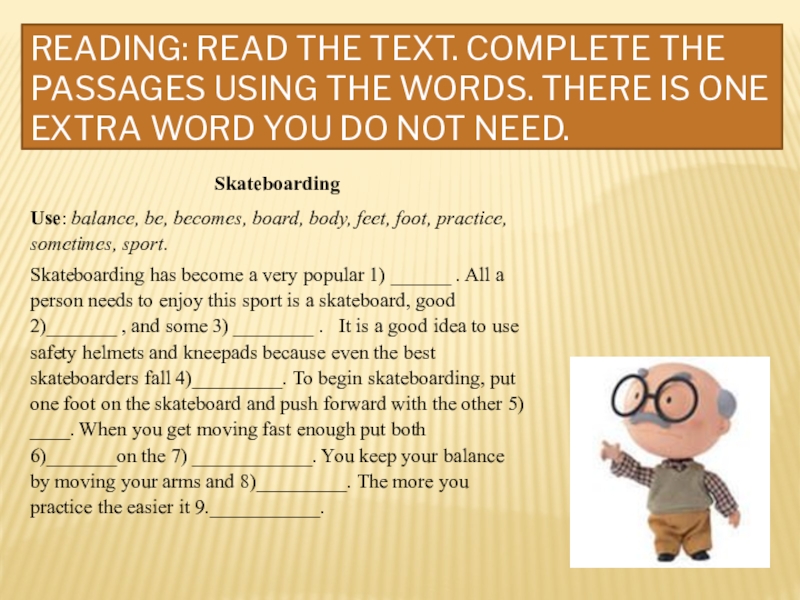 READING: READ THE TEXT. COMPLETE THE PASSAGES USING THE WORDS. THERE IS ONE EXTRA WORD YOU DO NOT NEED.

Skateboarding

Use: balance, be, becomes, board, body, feet, foot, practice, sometimes, sport.

Skateboarding has become a very popular 1) ____ . All a person needs to enjoy this sport is a skateboard, good 2)____ , and some 3) ____ . It is a good idea to use safety helmets and kneepads because even the best skateboarders fall 4)____. To begin skateboarding, put one foot on the skateboard and push forward with the other 5) ____. When you get moving fast enough put both 6)____on the 7) ____. You keep your balance by moving your arms and 8)____. The more you practice the easier it 9.____.